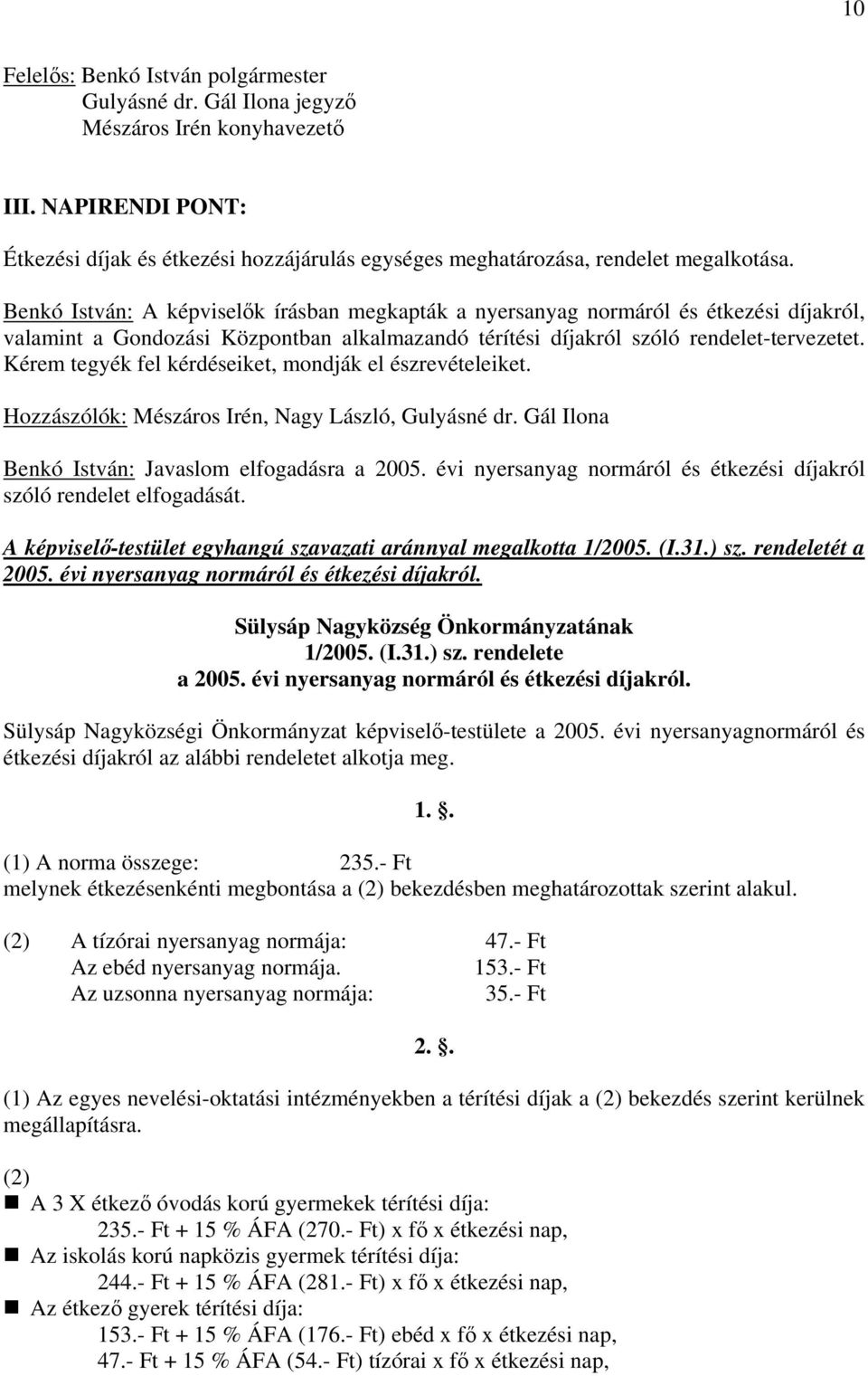 10

Felelős: Benkó István polgármester
Gulyásné dr. Gál Ilona jegyző
Mészáros Irén konyhavezető

III. NAPIRENDI PONT:

Étkezési díjak és étkezési hozzájárulás egységes meghatározása, rendelet megalkotása.

Benkó István: A képviselők írásban megkapták a nyersanyag normáról és étkezési díjakról, valamint a Gondozási Központban alkalmazandó térítési díjakról szóló rendelet-tervezetet. Kérem tegyék fel kérdéseiket, mondják el észrevételeiket.

Hozzászólók: Mészáros Irén, Nagy László, Gulyásné dr. Gál Ilona

Benkó István: Javaslom elfogadásra a 2005. évi nyersanyag normáról és étkezési díjakról szóló rendelet elfogadását.

A képviselő-testület egyhangú szavazati aránnyal megalkotta 1/2005. (I.31.) sz. rendeletét a 2005. évi nyersanyag normáról és étkezési díjakról.

Sülysáp Nagyközség Önkormányzatának
1/2005. (I.31.) sz. rendelete
a 2005. évi nyersanyag normáról és étkezési díjakról.

Sülysáp Nagyközségi Önkormányzat képviselő-testülete a 2005. évi nyersanyagnormáról és étkezési díjakról az alábbi rendeletet alkotja meg.

1. .

(1) A norma összege: 235.- Ft
melynek étkezésenkénti megbontása a (2) bekezdésben meghatározottak szerint alakul.

(2) A tízórai nyersanyag normája: 47.- Ft
Az ebéd nyersanyag normája. 153.- Ft
Az uzsonna nyersanyag normája: 35.- Ft

2. .

(1) Az egyes nevelési-oktatási intézményekben a térítési díjak a (2) bekezdés szerint kerülnek megállapításra.

(2)
A 3 X étkező óvodás korú gyermekek térítési díja:
235.- Ft + 15 % ÁFA (270.- Ft) x fő x étkezési nap,
Az iskolás korú napközis gyermek térítési díja:
244.- Ft + 15 % ÁFA (281.- Ft) x fő x étkezési nap,
Az étkező gyerek térítési díja:
153.- Ft + 15 % ÁFA (176.- Ft) ebéd x fő x étkezési nap,
47.- Ft + 15 % ÁFA (54.- Ft) tízórai x fő x étkezési nap,